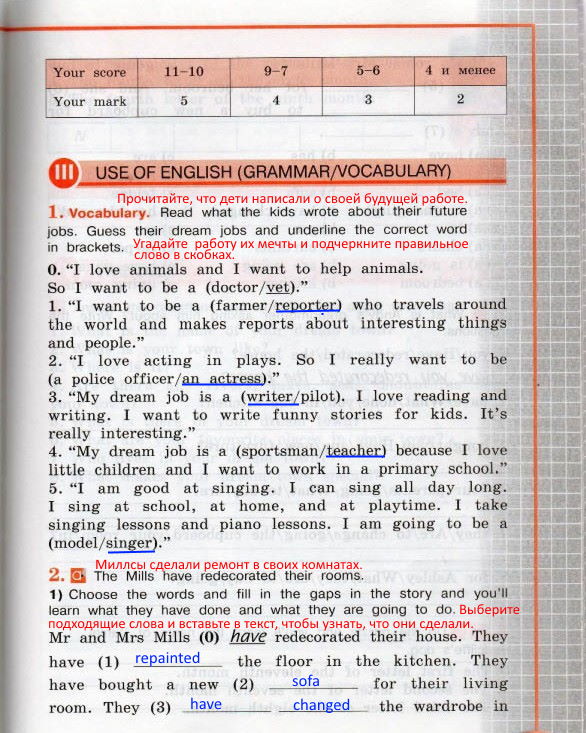 | Your score | 11–10 | 9–7 | 5–6 | 4 и менее |
|---|---|---|---|---|
| Your mark | 5 | 4 | 3 | 2 |

III USE OF ENGLISH (GRAMMAR/VOCABULARY)

Прочитайте, что дети написали о своей будущей работе.

1. Vocabulary. Read what the kids wrote about their future jobs. Guess their dream jobs and underline the correct word in brackets. Угадайте работу их мечты и подчеркните правильное слово в скобках.

0. "I love animals and I want to help animals. So I want to be a (doctor/vet)."
1. "I want to be a (farmer/reporter) who travels around the world and makes reports about interesting things and people."
2. "I love acting in plays. So I really want to be (a police officer/an actress)."
3. "My dream job is a (writer/pilot). I love reading and writing. I want to write funny stories for kids. It's really interesting."
4. "My dream job is a (sportsman/teacher) because I love little children and I want to work in a primary school."
5. "I am good at singing. I can sing all day long. I sing at school, at home, and at playtime. I take singing lessons and piano lessons. I am going to be a (model/singer)."

Миллсы сделали ремонт в своих комнатах.

2. The Mills have redecorated their rooms.
1) Choose the words and fill in the gaps in the story and you'll learn what they have done and what they are going to do. Выберите подходящие слова и вставьте в текст, чтобы узнать, что они сделали.
Mr and Mrs Mills (0) have redecorated their house. They have (1) repainted the floor in the kitchen. They have bought a new (2) sofa for their living room. They (3) have changed the wardrobe in